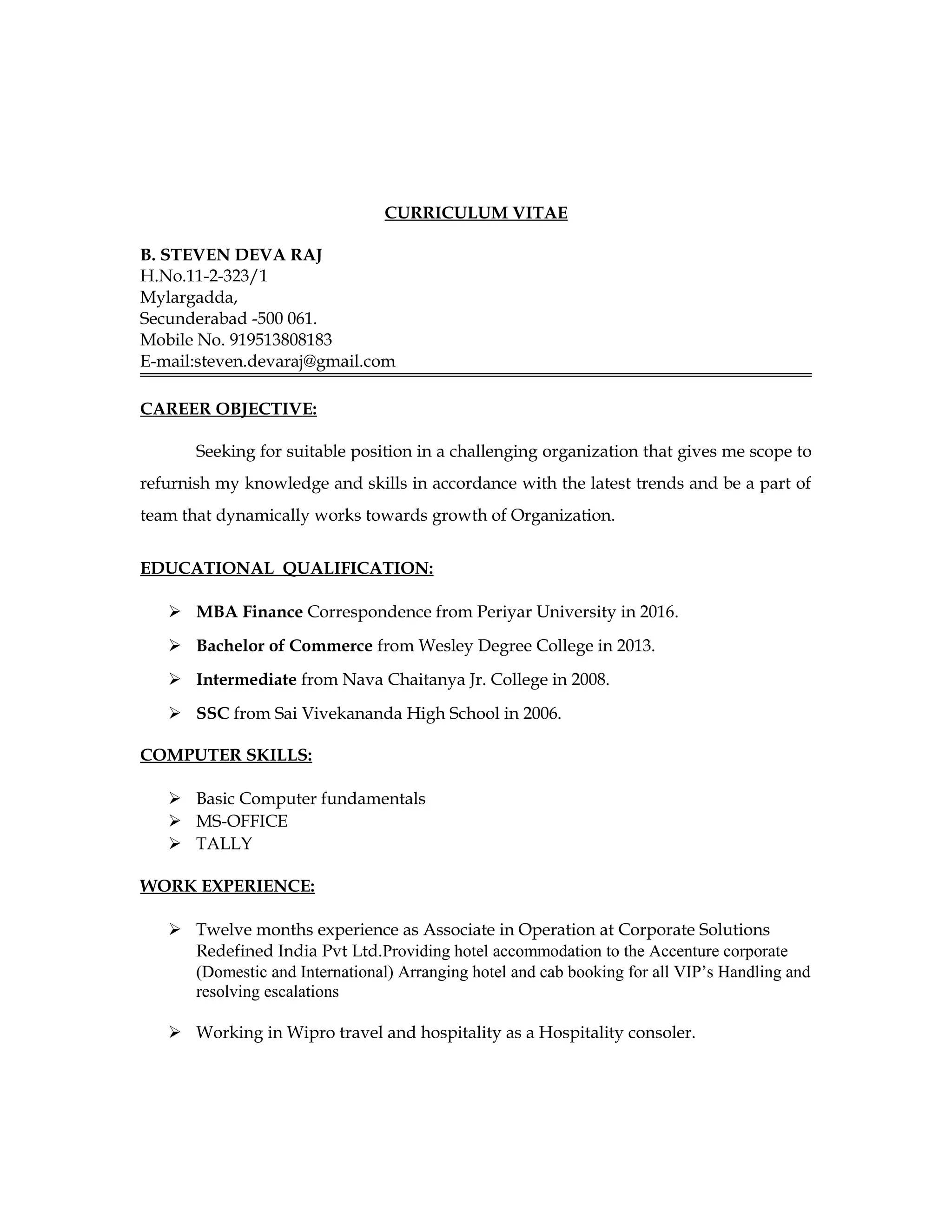 CURRICULUM VITAE

B. STEVEN DEVA RAJ
H.No.11-2-323/1
Mylargadda,
Secunderabad -500 061.
Mobile No. 919513808183
E-mail:steven.devaraj@gmail.com

CAREER OBJECTIVE:

Seeking for suitable position in a challenging organization that gives me scope to refurnish my knowledge and skills in accordance with the latest trends and be a part of team that dynamically works towards growth of Organization.

EDUCATIONAL QUALIFICATION:

➢ MBA Finance Correspondence from Periyar University in 2016.
➢ Bachelor of Commerce from Wesley Degree College in 2013.
➢ Intermediate from Nava Chaitanya Jr. College in 2008.
➢ SSC from Sai Vivekananda High School in 2006.

COMPUTER SKILLS:

➢ Basic Computer fundamentals
➢ MS-OFFICE
➢ TALLY

WORK EXPERIENCE:

➢ Twelve months experience as Associate in Operation at Corporate Solutions Redefined India Pvt Ltd.Providing hotel accommodation to the Accenture corporate (Domestic and International) Arranging hotel and cab booking for all VIP's Handling and resolving escalations

➢ Working in Wipro travel and hospitality as a Hospitality consoler.